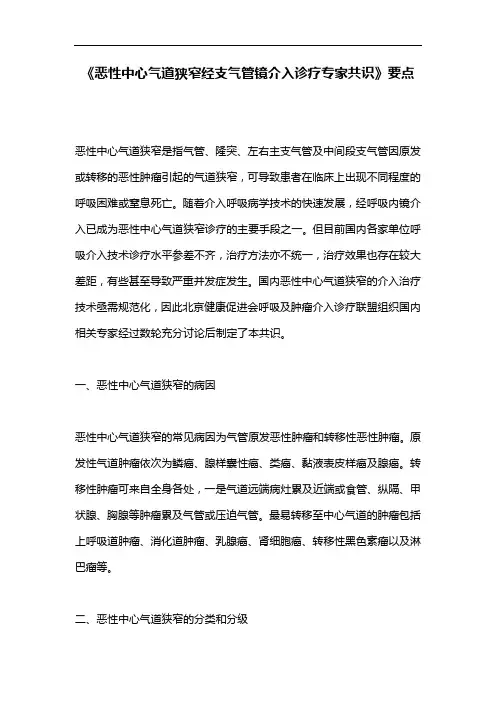 《恶性中心气道狭窄经支气管镜介入诊疗专家共识》要点

恶性中心气道狭窄是指气管、隆突、左右主支气管及中间段支气管因原发或转移的恶性肿瘤引起的气道狭窄，可导致患者在临床上出现不同程度的呼吸困难或窒息死亡。随着介入呼吸病学技术的快速发展，经呼吸内镜介入已成为恶性中心气道狭窄诊疗的主要手段之一。但目前国内各家单位呼吸介入技术诊疗水平参差不齐，治疗方法亦不统一，治疗效果也存在较大差距，有些甚至导致严重并发症发生。国内恶性中心气道狭窄的介入治疗技术亟需规范化，因此北京健康促进会呼吸及肿瘤介入诊疗联盟组织国内相关专家经过数轮充分讨论后制定了本共识。

一、恶性中心气道狭窄的病因

恶性中心气道狭窄的常见病因为气管原发恶性肿瘤和转移性恶性肿瘤。原发性气道肿瘤依次为鳞癌、腺样囊性癌、类癌、黏液表皮样癌及腺癌。转移性肿瘤可来自全身各处，一是气道远端病灶累及近端或食管、纵隔、甲状腺、胸腺等肿瘤累及气管或压迫气管。最易转移至中心气道的肿瘤包括上呼吸道肿瘤、消化道肿瘤、乳腺癌、肾细胞癌、转移性黑色素瘤以及淋巴瘤等。

二、恶性中心气道狭窄的分类和分级